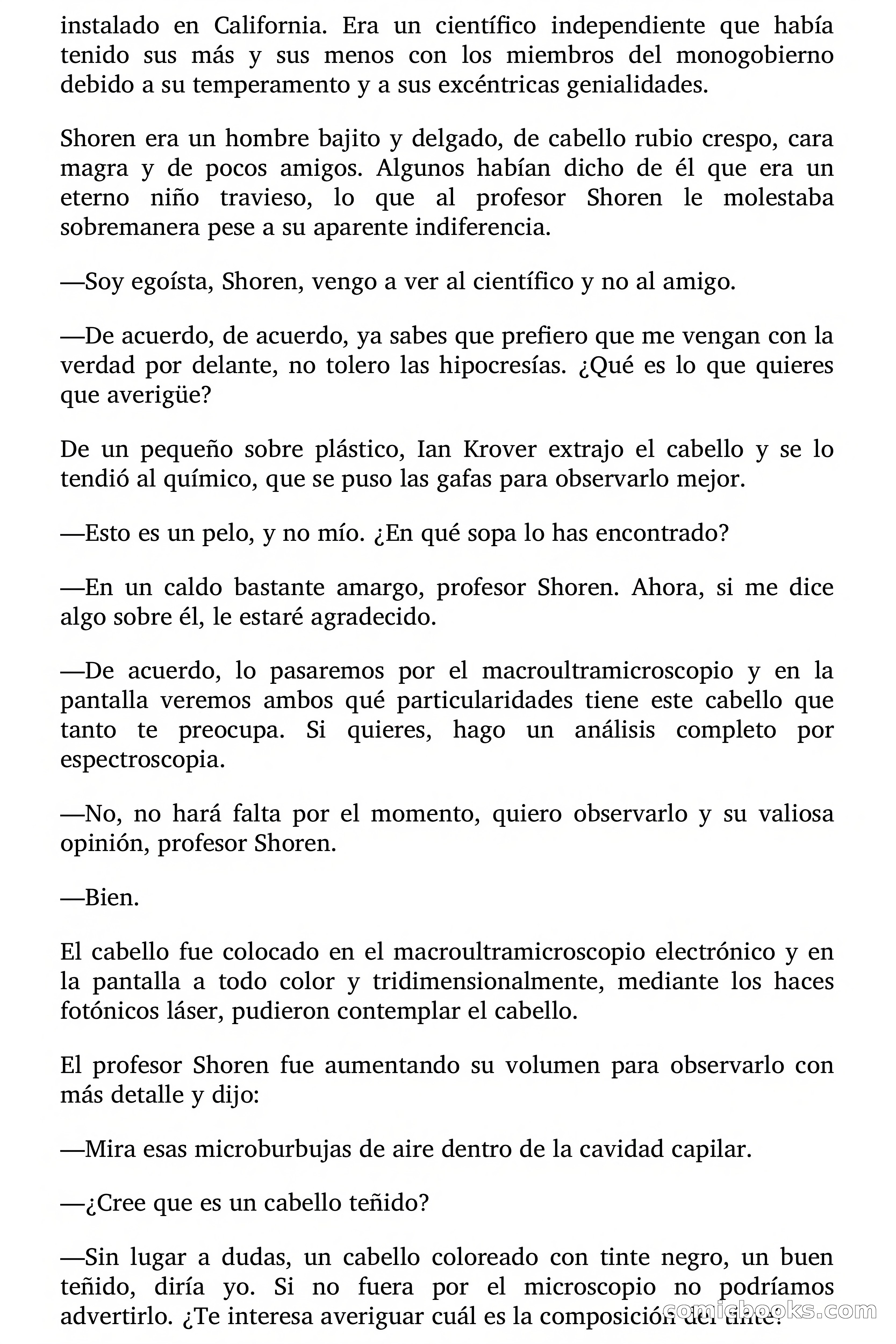 instalado en California. Era un científico independiente que había tenido sus más y sus menos con los miembros del monogobierno debido a su temperamento y a sus excéntricas genialidades.

Shoren era un hombre bajito y delgado, de cabello rubio crespo, cara magra y de pocos amigos. Algunos habían dicho de él que era un eterno niño travieso, lo que al profesor Shoren le molestaba sobremanera pese a su aparente indiferencia.

—Soy egoísta, Shoren, vengo a ver al científico y no al amigo.

—De acuerdo, de acuerdo, ya sabes que prefiero que me vengan con la verdad por delante, no tolero las hipocresías. ¿Qué es lo que quieres que averigüe?

De un pequeño sobre plástico, Ian Krover extrajo el cabello y se lo tendió al químico, que se puso las gafas para observarlo mejor.

—Esto es un pelo, y no mío. ¿En qué sopa lo has encontrado?

—En un caldo bastante amargo, profesor Shoren. Ahora, si me dice algo sobre él, le estaré agradecido.

—De acuerdo, lo pasaremos por el macroultramicroscopio y en la pantalla veremos ambos qué particularidades tiene este cabello que tanto te preocupa. Si quieres, hago un análisis completo por espectroscopia.

—No, no hará falta por el momento, quiero observarlo y su valiosa opinión, profesor Shoren.

—Bien.

El cabello fue colocado en el macroultramicroscopio electrónico y en la pantalla a todo color y tridimensionalmente, mediante los haces fotónicos láser, pudieron contemplar el cabello.

El profesor Shoren fue aumentando su volumen para observarlo con más detalle y dijo:

—Mira esas microburbujas de aire dentro de la cavidad capilar.

—¿Cree que es un cabello teñido?

—Sin lugar a dudas, un cabello coloreado con tinte negro, un buen teñido, diría yo. Si no fuera por el microscopio no podríamos advertirlo. ¿Te interesa averiguar cuál es la composición del tinte?

comicbooks.com